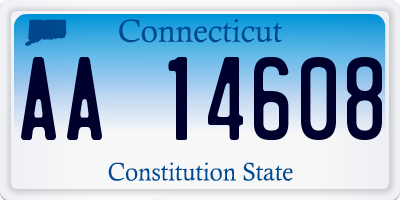 Connecticut

AA 14608

Constitution State